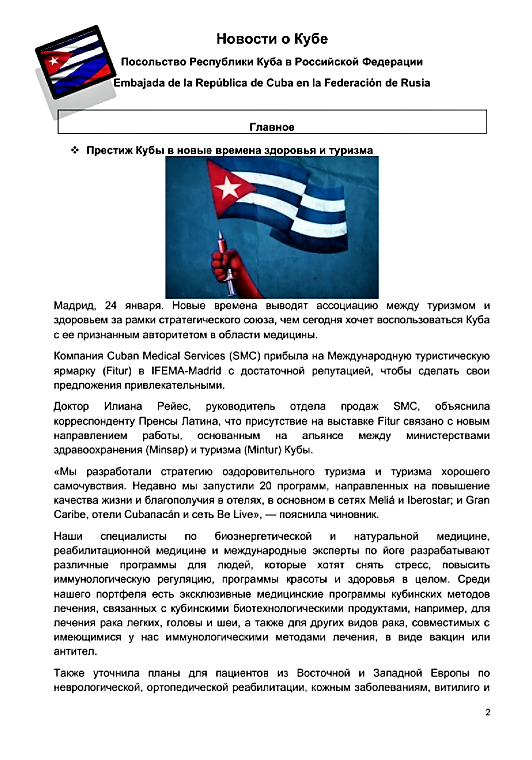 Новости о Кубе

Посольство Республики Куба в Российской Федерации

Embajada de la República de Cuba en la Federación de Rusia

Главное

❖ Престиж Кубы в новые времена здоровья и туризма

Мадрид, 24 января. Новые времена выводят ассоциацию между туризмом и здоровьем за рамки стратегического союза, чем сегодня хочет воспользоваться Куба с ее признанным авторитетом в области медицины.

Компания Cuban Medical Services (SMC) прибыла на Международную туристическую ярмарку (Fitur) в IFEMA-Madrid с достаточной репутацией, чтобы сделать свои предложения привлекательными.

Доктор Илиана Рейес, руководитель отдела продаж SMC, объяснила корреспонденту Пренсы Латина, что присутствие на выставке Fitur связано с новым направлением работы, основанным на альянсе между министерствами здравоохранения (Minsap) и туризма (Mintur) Кубы.

«Мы разработали стратегию оздоровительного туризма и туризма хорошего самочувствия. Недавно мы запустили 20 программ, направленных на повышение качества жизни и благополучия в отелях, в основном в сетях Meliá и Iberostar; и Gran Caribe, отели Cubanacán и сеть Be Live», — пояснила чиновник.

Наши специалисты по биоэнергетической и натуральной медицине, реабилитационной медицине и международные эксперты по йоге разрабатывают различные программы для людей, которые хотят снять стресс, повысить иммунологическую регуляцию, программы красоты и здоровья в целом. Среди нашего портфеля есть эксклюзивные медицинские программы кубинских методов лечения, связанных с кубинскими биотехнологическими продуктами, например, для лечения рака легких, головы и шеи, а также для других видов рака, совместимых с имеющимися у нас иммунологическими методами лечения, в виде вакцин или антител.

Также уточнила планы для пациентов из Восточной и Западной Европы по неврологической, ортопедической реабилитации, кожным заболеваниям, витилиго и

2